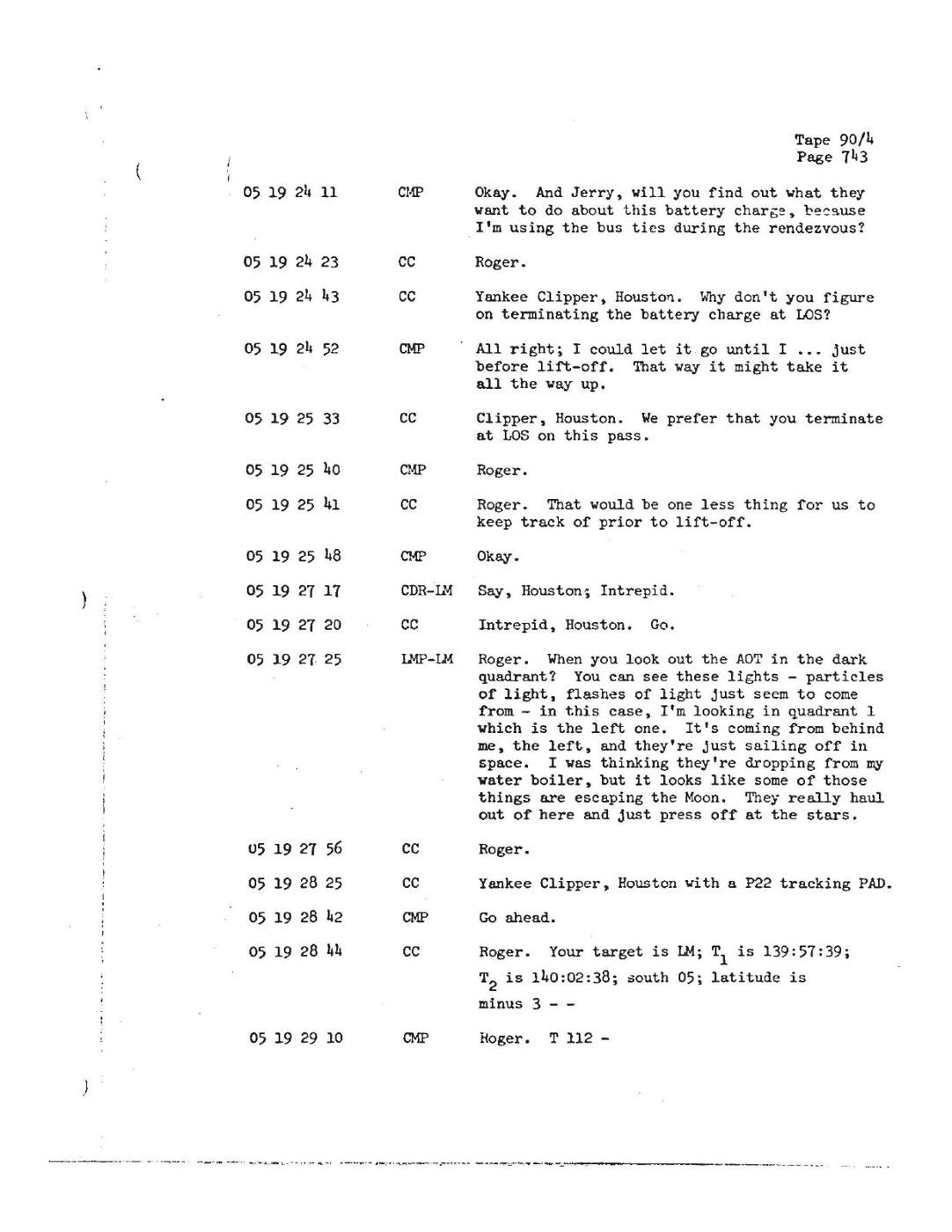 Tape 90/4
Page 743

05 19 24 11 CMP Okay. And Jerry, will you find out what they want to do about this battery charge, because I'm using the bus ties during the rendezvous?

05 19 24 23 CC Roger.

05 19 24 43 CC Yankee Clipper, Houston. Why don't you figure on terminating the battery charge at LOS?

05 19 24 52 CMP All right; I could let it go until I ... just before lift-off. That way it might take it all the way up.

05 19 25 33 CC Clipper, Houston. We prefer that you terminate at LOS on this pass.

05 19 25 40 CMP Roger.

05 19 25 41 CC Roger. That would be one less thing for us to keep track of prior to lift-off.

05 19 25 48 CMP Okay.

05 19 27 17 CDR-LM Say, Houston; Intrepid.

05 19 27 20 CC Intrepid, Houston. Go.

05 19 27 25 LMP-LM Roger. When you look out the AOT in the dark quadrant? You can see these lights - particles of light, flashes of light just seem to come from - in this case, I'm looking in quadrant 1 which is the left one. It's coming from behind me, the left, and they're just sailing off in space. I was thinking they're dropping from my water boiler, but it looks like some of those things are escaping the Moon. They really haul out of here and just press off at the stars.

05 19 27 56 CC Roger.

05 19 28 25 CC Yankee Clipper, Houston with a P22 tracking PAD.

05 19 28 42 CMP Go ahead.

05 19 28 44 CC Roger. Your target is LM; $T_1$ is 139:57:39; $T_2$ is 140:02:38; south 05; latitude is minus 3 - -

05 19 29 10 CMP Roger. T 112 -